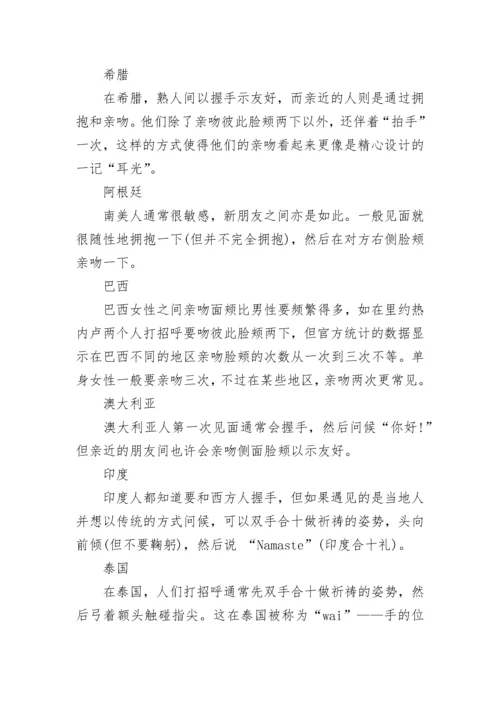 希腊

在希腊，熟人间以握手示友好，而亲近的人则是通过拥抱和亲吻。他们除了亲吻彼此脸颊两下以外，还伴着“拍手”一次，这样的方式使得他们的亲吻看起来更像是精心设计的一记“耳光”。

阿根廷

南美人通常很敏感，新朋友之间亦是如此。一般见面就很随性地拥抱一下(但并不完全拥抱)，然后在对方右侧脸颊亲吻一下。

巴西

巴西女性之间亲吻面颊比男性要频繁得多，如在里约热内卢两个人打招呼要吻彼此脸颊两下，但官方统计的数据显示在巴西不同的地区亲吻脸颊的次数从一次到三次不等。单身女性一般要亲吻三次，不过在某些地区，亲吻两次更常见。

澳大利亚

澳大利亚人第一次见面通常会握手，然后问候“你好!”但亲近的朋友间也许会亲吻侧面脸颊以示友好。

印度

印度人都知道要和西方人握手，但如果遇见的是当地人并想以传统的方式问候，可以双手合十做祈祷的姿势，头向前倾(但不要鞠躬)，然后说 “Namaste”(印度合十礼)。

泰国

在泰国，人们打招呼通常先双手合十做祈祷的姿势，然后弓着额头触碰指尖。这在泰国被称为“wai”——手的位